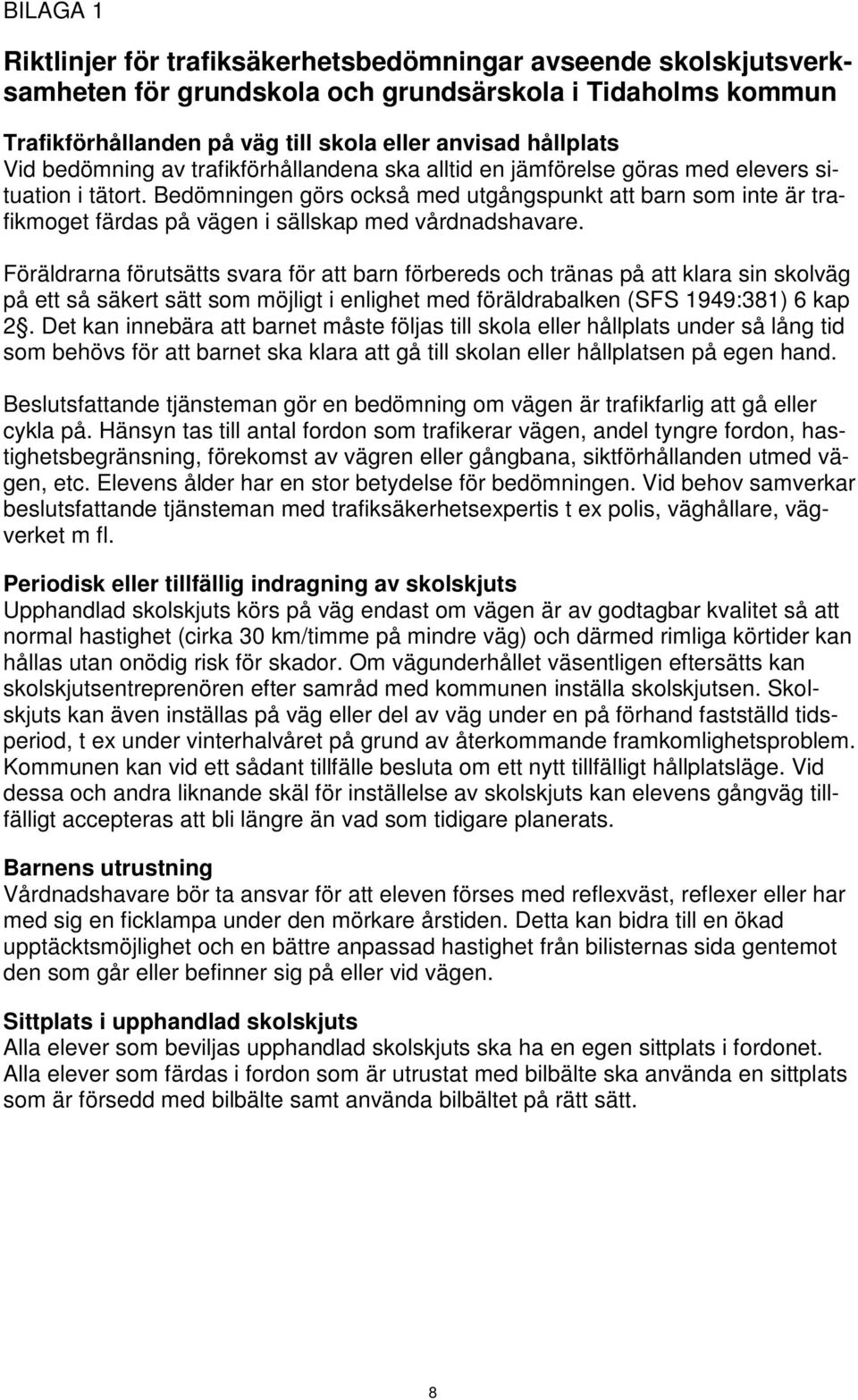 BILAGA 1

Riktlinjer för trafiksäkerhetsbedömningar avseende skolskjutsverksamheten för grundskola och grundsärskola i Tidaholms kommun

Trafikförhållanden på väg till skola eller anvisad hållplats
Vid bedömning av trafikförhållandena ska alltid en jämförelse göras med elevers situation i tätort. Bedömningen görs också med utgångspunkt att barn som inte är trafikmoget färdas på vägen i sällskap med vårdnadshavare.

Föräldrarna förutsätts svara för att barn förbereds och tränas på att klara sin skolväg på ett så säkert sätt som möjligt i enlighet med föräldrabalken (SFS 1949:381) 6 kap 2§. Det kan innebära att barnet måste följas till skola eller hållplats under så lång tid som behövs för att barnet ska klara att gå till skolan eller hållplatsen på egen hand.

Beslutsfattande tjänsteman gör en bedömning om vägen är trafikfarlig att gå eller cykla på. Hänsyn tas till antal fordon som trafikerar vägen, andel tyngre fordon, hastighetsbegränsning, förekomst av vägren eller gångbana, siktförhållanden utmed vägen, etc. Elevens ålder har en stor betydelse för bedömningen. Vid behov samverkar beslutsfattande tjänsteman med trafiksäkerhetsexpertis t ex polis, väghållare, vägverket m fl.

Periodisk eller tillfällig indragning av skolskjuts
Upphandlad skolskjuts körs på väg endast om vägen är av godtagbar kvalitet så att normal hastighet (cirka 30 km/timme på mindre väg) och därmed rimliga körtider kan hållas utan onödig risk för skador. Om vägunderhållet väsentligen eftersätts kan skolskjutsentreprenören efter samråd med kommunen inställa skolskjutsen. Skolskjuts kan även inställas på väg eller del av väg under en på förhand fastställd tidsperiod, t ex under vinterhalvåret på grund av återkommande framkomlighetsproblem. Kommunen kan vid ett sådant tillfälle besluta om ett nytt tillfälligt hållplatsläge. Vid dessa och andra liknande skäl för inställelse av skolskjuts kan elevens gångväg tillfälligt accepteras att bli längre än vad som tidigare planerats.

Barnens utrustning
Vårdnadshavare bör ta ansvar för att eleven förses med reflexväst, reflexer eller har med sig en ficklampa under den mörkare årstiden. Detta kan bidra till en ökad upptäcktsmöjlighet och en bättre anpassad hastighet från bilisternas sida gentemot den som går eller befinner sig på eller vid vägen.

Sittplats i upphandlad skolskjuts
Alla elever som beviljas upphandlad skolskjuts ska ha en egen sittplats i fordonet. Alla elever som färdas i fordon som är utrustat med bilbälte ska använda en sittplats som är försedd med bilbälte samt använda bilbältet på rätt sätt.

8